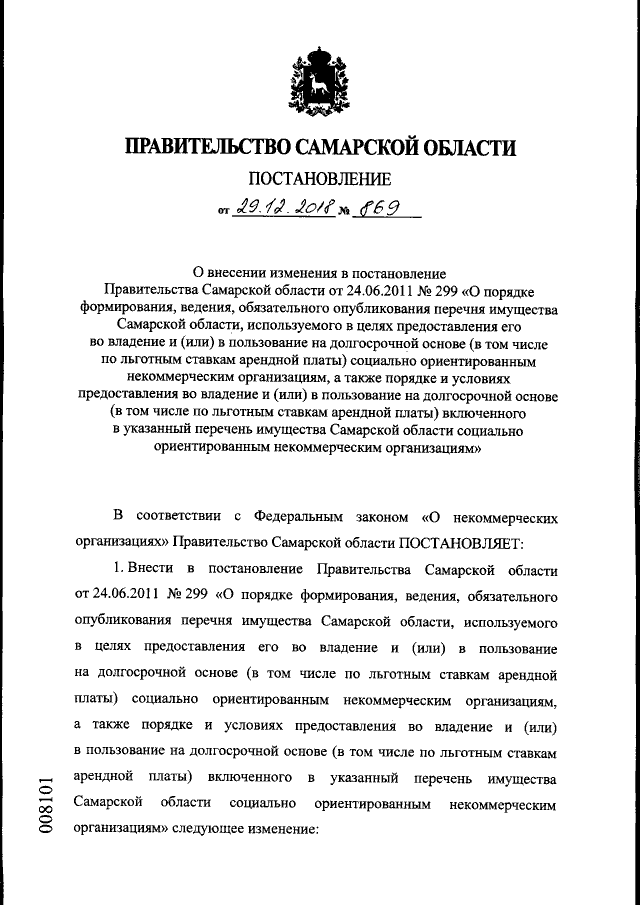 ПРАВИТЕЛЬСТВО САМАРСКОЙ ОБЛАСТИ

ПОСТАНОВЛЕНИЕ

от 29.12.2018 № 869

О внесении изменения в постановление Правительства Самарской области от 24.06.2011 № 299 «О порядке формирования, ведения, обязательного опубликования перечня имущества Самарской области, используемого в целях предоставления его во владение и (или) в пользование на долгосрочной основе (в том числе по льготным ставкам арендной платы) социально ориентированным некоммерческим организациям, а также порядке и условиях предоставления во владение и (или) в пользование на долгосрочной основе (в том числе по льготным ставкам арендной платы) включенного в указанный перечень имущества Самарской области социально ориентированным некоммерческим организациям»

В соответствии с Федеральным законом «О некоммерческих организациях» Правительство Самарской области ПОСТАНОВЛЯЕТ:

1. Внести в постановление Правительства Самарской области от 24.06.2011 № 299 «О порядке формирования, ведения, обязательного опубликования перечня имущества Самарской области, используемого в целях предоставления его во владение и (или) в пользование на долгосрочной основе (в том числе по льготным ставкам арендной платы) социально ориентированным некоммерческим организациям, а также порядке и условиях предоставления во владение и (или) в пользование на долгосрочной основе (в том числе по льготным ставкам арендной платы) включенного в указанный перечень имущества Самарской области социально ориентированным некоммерческим организациям» следующее изменение:

008101